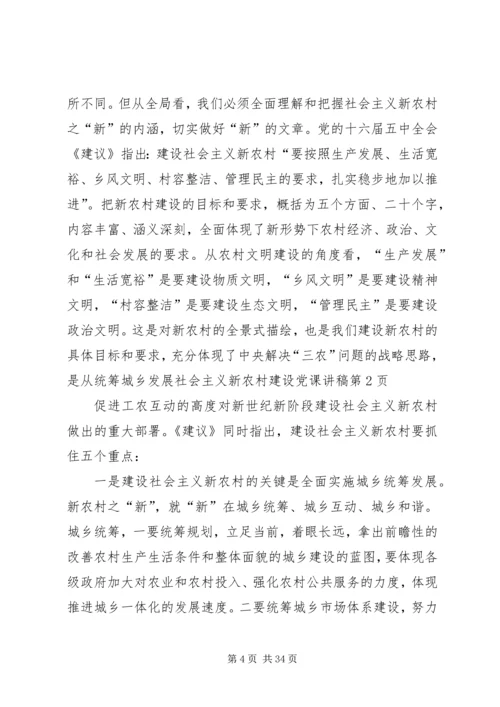 所不同。但从全局看，我们必须全面理解和把握社会主义新农村之“新”的内涵，切实做好“新”的文章。党的十六届五中全会《建议》指出：建设社会主义新农村“要按照生产发展、生活宽裕、乡风文明、村容整洁、管理民主的要求，扎实稳步地加以推进”。把新农村建设的目标和要求，概括为五个方面、二十个字，内容丰富、涵义深刻，全面体现了新形势下农村经济、政治、文化和社会发展的要求。从农村文明建设的角度看，“生产发展”和“生活宽裕”是要建设物质文明，“乡风文明”是要建设精神文明，“村容整洁”是要建设生态文明，“管理民主”是要建设政治文明。这是对新农村的全景式描绘，也是我们建设新农村的具体目标和要求，充分体现了中央解决“三农”问题的战略思路，是从统筹城乡发展社会主义新农村建设党课讲稿第2页

促进工农互动的高度对新世纪新阶段建设社会主义新农村做出的重大部署。《建议》同时指出，建设社会主义新农村要抓住五个重点：

一是建设社会主义新农村的关键是全面实施城乡统筹发展。新农村之“新”，就“新”在城乡统筹、城乡互动、城乡和谐。城乡统筹，一要统筹规划，立足当前，着眼长远，拿出前瞻性的改善农村生产生活条件和整体面貌的城乡建设的蓝图，要体现各级政府加大对农业和农村投入、强化农村公共服务的力度，体现推进城乡一体化的发展速度。二要统筹城乡市场体系建设，努力

第4页 共34页